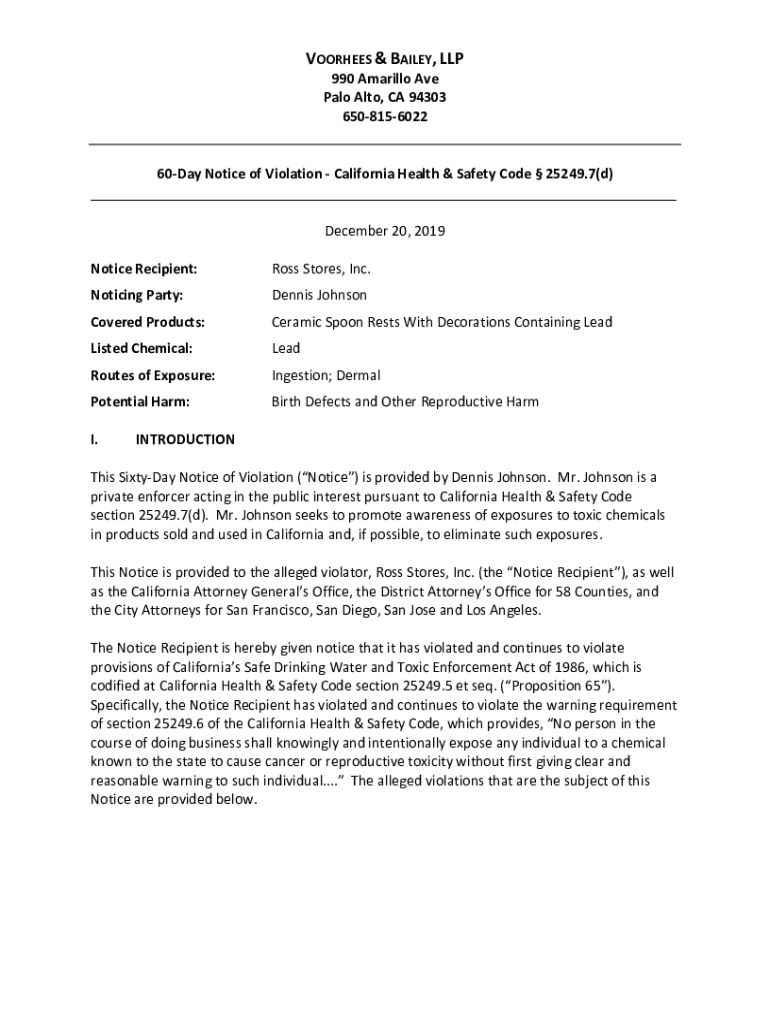 VOORHEES & BAILEY, LLP
990 Amarillo Ave
Palo Alto, CA 94303
650-815-6022

60-Day Notice of Violation - California Health & Safety Code § 25249.7(d)

December 20, 2019

Notice Recipient: Ross Stores, Inc.

Noticing Party: Dennis Johnson

Covered Products: Ceramic Spoon Rests With Decorations Containing Lead

Listed Chemical: Lead

Routes of Exposure: Ingestion; Dermal

Potential Harm: Birth Defects and Other Reproductive Harm

I. INTRODUCTION

This Sixty-Day Notice of Violation ("Notice") is provided by Dennis Johnson. Mr. Johnson is a private enforcer acting in the public interest pursuant to California Health & Safety Code section 25249.7(d). Mr. Johnson seeks to promote awareness of exposures to toxic chemicals in products sold and used in California and, if possible, to eliminate such exposures.

This Notice is provided to the alleged violator, Ross Stores, Inc. (the "Notice Recipient"), as well as the California Attorney General's Office, the District Attorney's Office for 58 Counties, and the City Attorneys for San Francisco, San Diego, San Jose and Los Angeles.

The Notice Recipient is hereby given notice that it has violated and continues to violate provisions of California's Safe Drinking Water and Toxic Enforcement Act of 1986, which is codified at California Health & Safety Code section 25249.5 et seq. ("Proposition 65"). Specifically, the Notice Recipient has violated and continues to violate the warning requirement of section 25249.6 of the California Health & Safety Code, which provides, "No person in the course of doing business shall knowingly and intentionally expose any individual to a chemical known to the state to cause cancer or reproductive toxicity without first giving clear and reasonable warning to such individual...." The alleged violations that are the subject of this Notice are provided below.